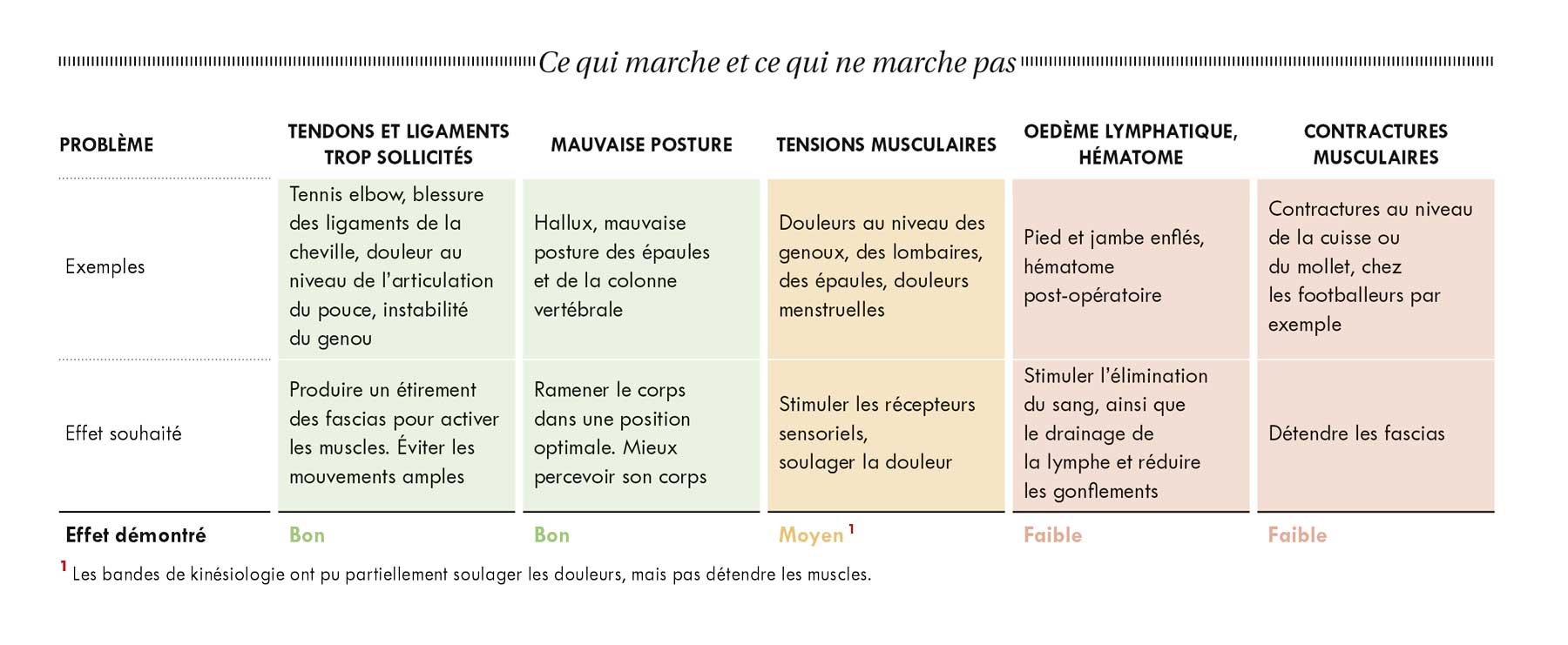 Ce qui marche et ce qui ne marche pas

| PROBLÈME | TENDONS ET LIGAMENTS TROP SOLLICITÉS | MAUVAISE POSTURE | TENSIONS MUSCULAIRES | OEDÈME LYMPHATIQUE, HÉMATOME | CONTRACTURES MUSCULAIRES |
|---|---|---|---|---|---|
| Exemples | Tennis elbow, blessure des ligaments de la cheville, douleur au niveau de l'articulation du pouce, instabilité du genou | Hallux, mauvaise posture des épaules et de la colonne vertébrale | Douleurs au niveau des genoux, des lombaires, des épaules, douleurs menstruelles | Pied et jambe enflés, hématome post-opératoire | Contractures au niveau de la cuisse ou du mollet, chez les footballeurs par exemple |
| Effet souhaité | Produire un étirement des fascias pour activer les muscles. Éviter les mouvements amples | Ramener le corps dans une position optimale. Mieux percevoir son corps | Stimuler les récepteurs sensoriels, soulager la douleur | Stimuler l'élimination du sang, ainsi que le drainage de la lymphe et réduire les gonflements | Détendre les fascias |
| Effet démontré | Bon | Bon | Moyen $^1$ | Faible | Faible |

$^1$ Les bandes de kinésiologie ont pu partiellement soulager les douleurs, mais pas détendre les muscles.